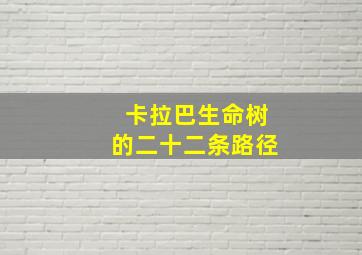 卡拉巴生命树
的二十二条路径